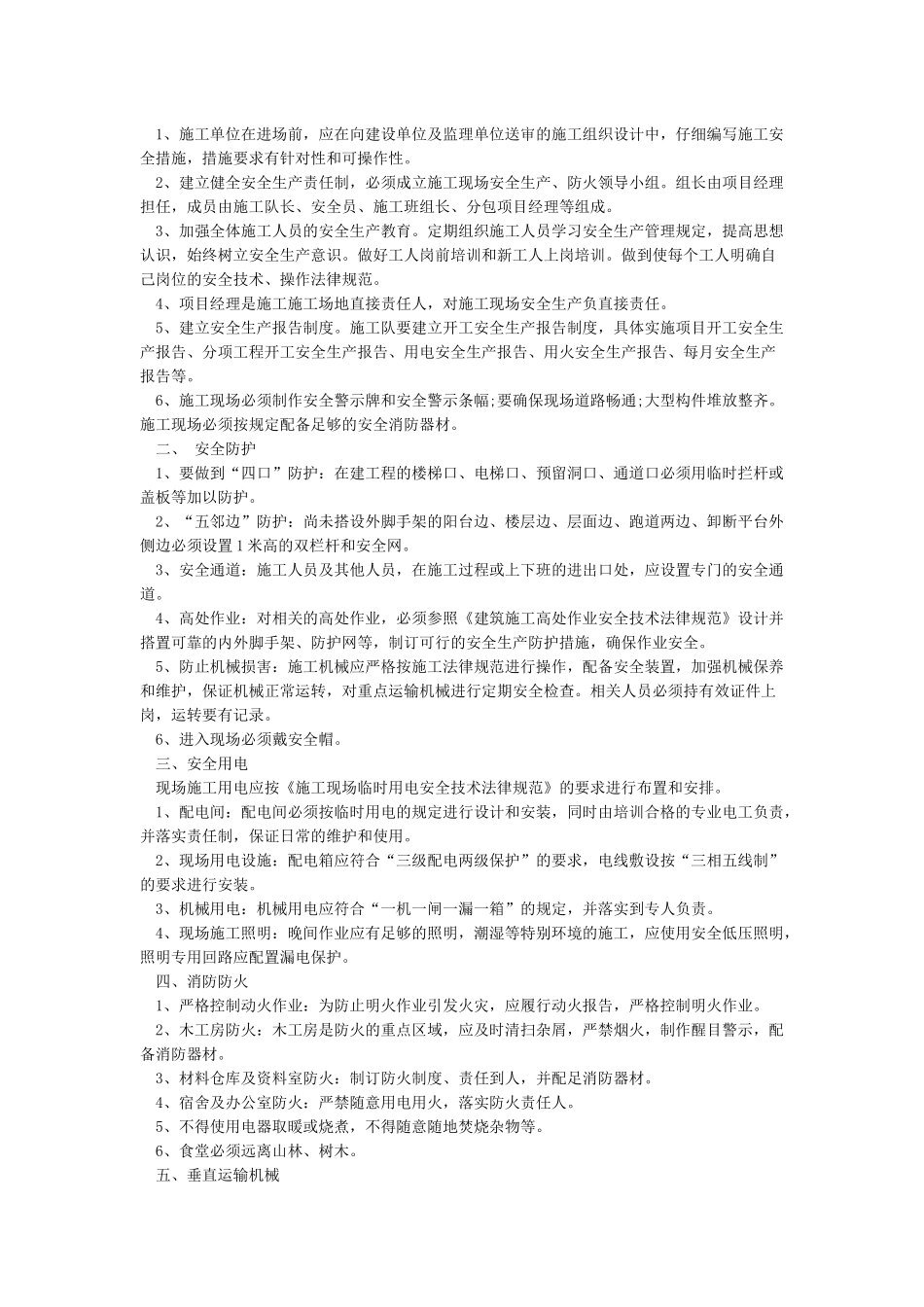 1、施工单位在进场前，应在向建设单位及监理单位送审的施工组织设计中，仔细编写施工安全措施，措施要求有针对性和可操作性。

2、建立健全安全生产责任制，必须成立施工现场安全生产、防火领导小组。组长由项目经理担任，成员由施工队长、安全员、施工班组长、分包项目经理等组成。

3、加强全体施工人员的安全生产教育。定期组织施工人员学习安全生产管理规定，提高思想认识，始终树立安全生产意识。做好工人岗前培训和新工人上岗培训。做到使每个工人明确自己岗位的安全技术、操作法律规范。

4、项目经理是施工施工场地直接责任人，对施工现场安全生产负直接责任。

5、建立安全生产报告制度。施工队要建立开工安全生产报告制度，具体实施项目开工安全生产报告、分项工程开工安全生产报告、用电安全生产报告、用火安全生产报告、每月安全生产报告等。

6、施工现场必须制作安全警示牌和安全警示条幅;要确保现场道路畅通;大型构件堆放整齐。施工现场必须按规定配备足够的安全消防器材。

二、 安全防护

1、要做到“四口”防护：在建工程的楼梯口、电梯口、预留洞口、通道口必须用临时拦杆或盖板等加以防护。

2、“五邻边”防护：尚未搭设外脚手架的阳台边、楼层边、层面边、跑道两边、卸断平台外侧边必须设置1米高的双栏杆和安全网。

3、安全通道：施工人员及其他人员，在施工过程或上下班的进出口处，应设置专门的安全通道。

4、高处作业：对相关的高处作业，必须参照《建筑施工高处作业安全技术法律规范》设计并搭置可靠的内外脚手架、防护网等，制订可行的安全生产防护措施，确保作业安全。

5、防止机械损害：施工机械应严格按施工法律规范进行操作，配备安全装置，加强机械保养和维护，保证机械正常运转，对重点运输机械进行定期安全检查。相关人员必须持有效证件上岗，运转要有记录。

6、进入现场必须戴安全帽。

三、安全用电

现场施工用电应按《施工现场临时用电安全技术法律规范》的要求进行布置和安排。

1、配电间：配电间必须按临时用电的规定进行设计和安装，同时由培训合格的专业电工负责，并落实责任制，保证日常的维护和使用。

2、现场用电设施：配电箱应符合“三级配电两级保护”的要求，电线敷设按“三相五线制”的要求进行安装。

3、机械用电：机械用电应符合“一机一闸一漏一箱”的规定，并落实到专人负责。

4、现场施工照明：晚间作业应有足够的照明，潮湿等特别环境的施工，应使用安全低压照明，照明专用回路应配置漏电保护。

四、消防防火

1、严格控制动火作业：为防止明火作业引发火灾，应履行动火报告，严格控制明火作业。

2、木工房防火：木工房是防火的重点区域，应及时清扫杂屑，严禁烟火，制作醒目警示，配备消防器材。

3、材料仓库及资料室防火：制订防火制度、责任到人，并配足消防器材。

4、宿舍及办公室防火：严禁随意用电用火，落实防火责任人。

5、不得使用电器取暖或烧煮，不得随意随地焚烧杂物等。

6、食堂必须远离山林、树木。

五、垂直运输机械